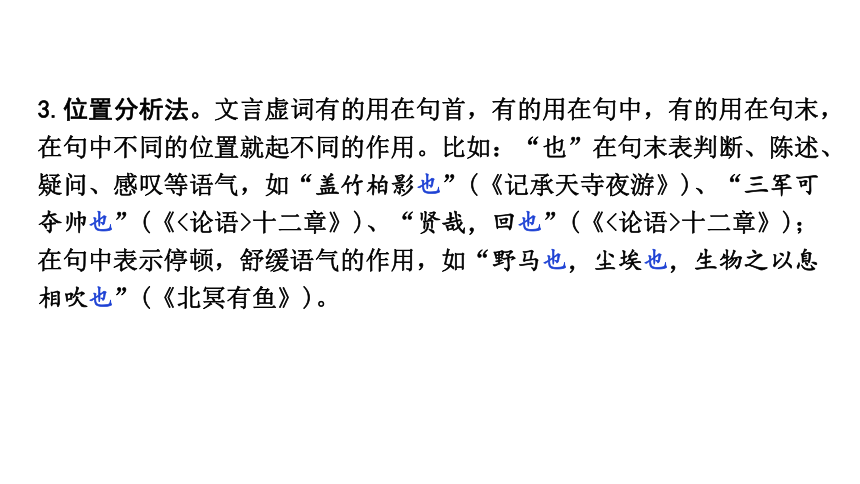 3. 位置分析法。文言虚词有的用在句首，有的用在句中，有的用在句末，在句中不同的位置就起不同的作用。比如：“也”在句末表判断、陈述、疑问、感叹等语气，如“盖竹柏影也”（《记承天寺夜游》）、“三军可夺帅也”（《<论语>十二章》）、“贤哉，回也”（《<论语>十二章》）；在句中表示停顿，舒缓语气的作用，如“野马也，尘埃也，生物之以息相吹也”（《北冥有鱼》）。